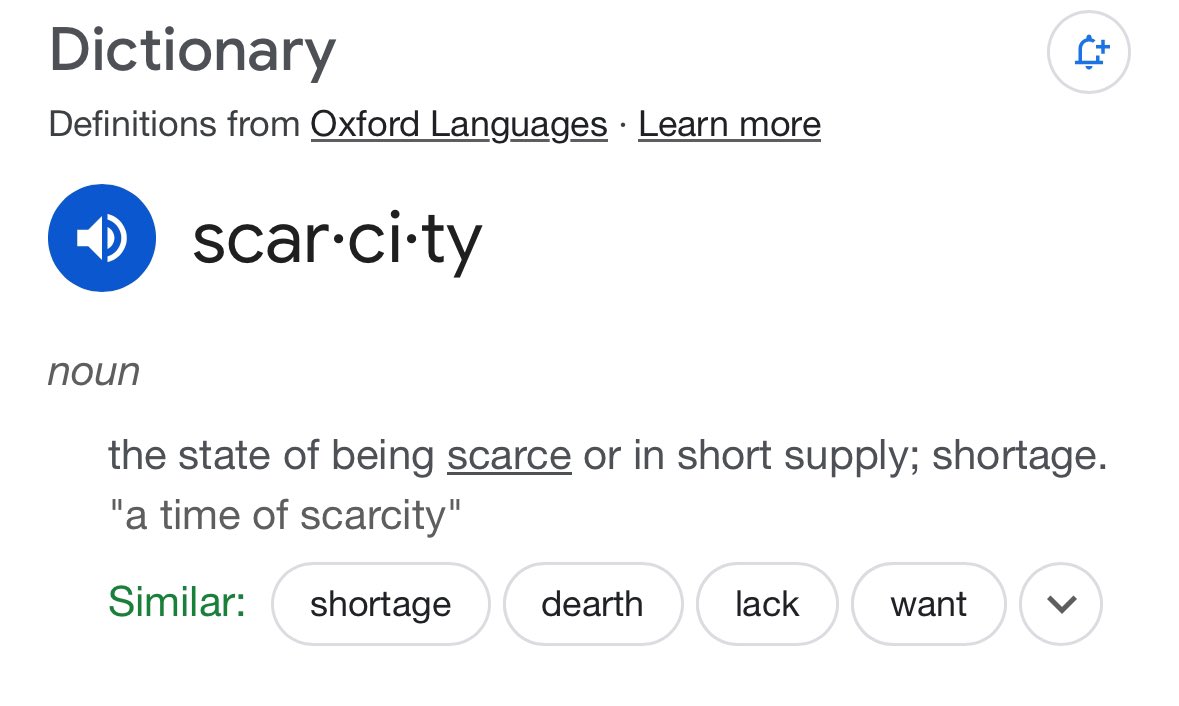 Dictionary

Definitions from Oxford Languages · Learn more

scar·ci·ty

noun

the state of being scarce or in short supply; shortage.
"a time of scarcity"

Similar: shortage dearth lack want